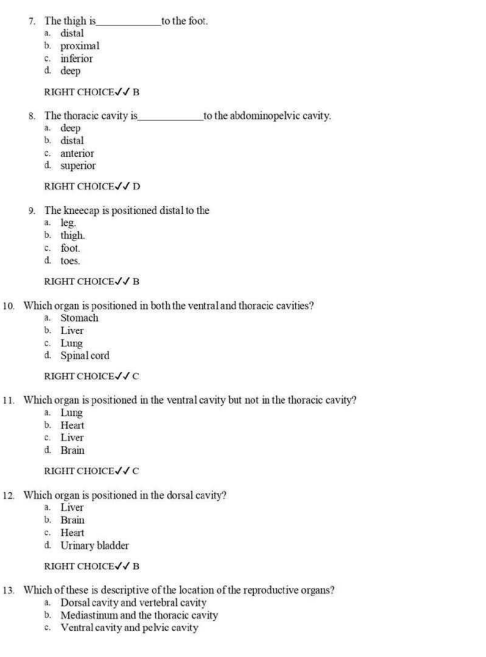 7. The thigh is____________to the foot.
a. distal
b. proximal
c. inferior
d. deep

RIGHT CHOICE✓✓ B

8. The thoracic cavity is____________to the abdominopelvic cavity.
a. deep
b. distal
c. anterior
d. superior

RIGHT CHOICE✓✓ D

9. The kneecap is positioned distal to the
a. leg.
b. thigh.
c. foot.
d. toes.

RIGHT CHOICE✓✓ B

10. Which organ is positioned in both the ventral and thoracic cavities?
a. Stomach
b. Liver
c. Lung
d. Spinal cord

RIGHT CHOICE✓✓ C

11. Which organ is positioned in the ventral cavity but not in the thoracic cavity?
a. Lung
b. Heart
c. Liver
d. Brain

RIGHT CHOICE✓✓ C

12. Which organ is positioned in the dorsal cavity?
a. Liver
b. Brain
c. Heart
d. Urinary bladder

RIGHT CHOICE✓✓ B

13. Which of these is descriptive of the location of the reproductive organs?
a. Dorsal cavity and vertebral cavity
b. Mediastinum and the thoracic cavity
c. Ventral cavity and pelvic cavity